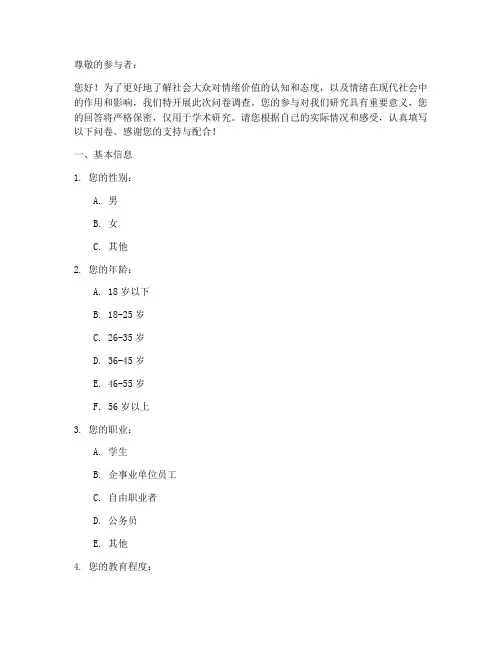 尊敬的参与者：

您好！为了更好地了解社会大众对情绪价值的认知和态度，以及情绪在现代社会中的作用和影响，我们特开展此次问卷调查。您的参与对我们研究具有重要意义，您的回答将严格保密，仅用于学术研究。请您根据自己的实际情况和感受，认真填写以下问卷。感谢您的支持与配合！

一、基本信息

1. 您的性别：

A. 男

B. 女

C. 其他

2. 您的年龄：

A. 18 岁以下

B. 18-25 岁

C. 26-35 岁

D. 36-45 岁

E. 46-55 岁

F. 56 岁以上

3. 您的职业：

A. 学生

B. 企事业单位员工

C. 自由职业者

D. 公务员

E. 其他

4. 您的教育程度：